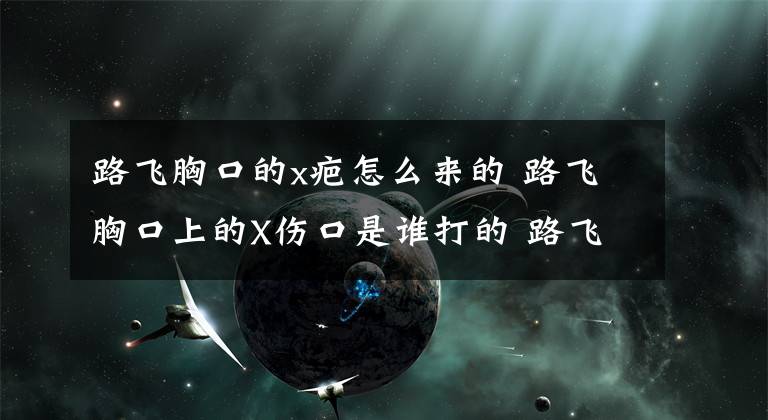 路飞胸口的x疤怎么来的 路飞胸口上的X伤口是谁打的 路飞